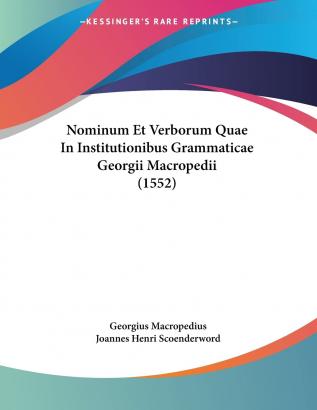 —KESSINGER'S RARE REPRINTS—

Nominum Et Verborum Quae In Institutionibus Grammaticae Georgii Macropedii (1552)

Georgius Macropedius
Joannes Henri Scoenderword